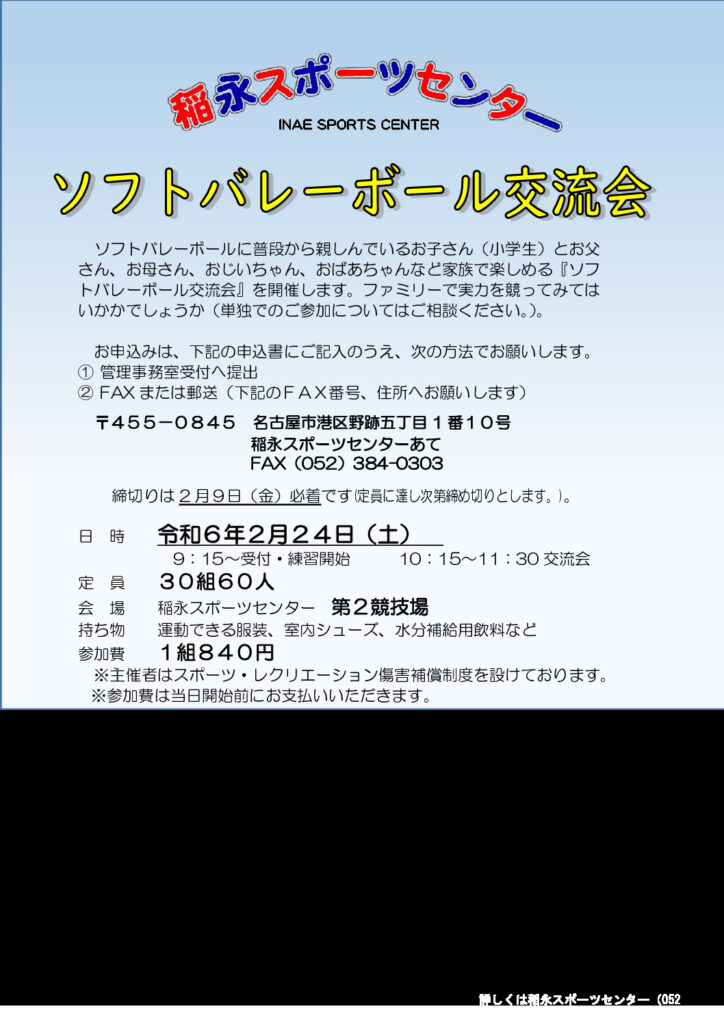 稲永スポーツセンター
INAE SPORTS CENTER

ソフトバレーボール交流会

ソフトバレーボールに普段から親しんでいるお子さん（小学生）とお父さん、お母さん、おじいちゃん、おばあちゃんなど家族で楽しめる『ソフトバレーボール交流会』を開催します。ファミリーで実力を競ってみてはいかがでしょうか（単独でのご参加についてはご相談ください。）。

お申込みは、下記の申込書にご記入のうえ、次の方法でお願いします。
① 管理事務室受付へ提出
② FAXまたは郵送（下記のＦＡＸ番号、住所へお願いします）

〒455－0845　名古屋市港区野跡五丁目１番１０号
稲永スポーツセンターあて
FAX（052）384-0303

締切りは２月９日（金）必着です(定員に達し次第締め切りとします。)。

日　時　令和６年２月２４日（土）
９：１５～受付・練習開始　　１０：１５～１１：３０ 交流会
定　員　３０組６０人
会　場　稲永スポーツセンター　第２競技場
持ち物　運動できる服装、室内シューズ、水分補給用飲料など
参加費　１組８４０円
※主催者はスポーツ・レクリエーション傷害補償制度を設けております。
※参加費は当日開始前にお支払いいただきます。

詳しくは稲永スポーツセンター（052